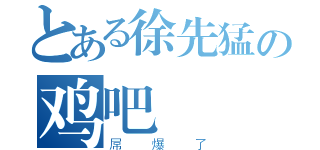 とある徐先猛の
鸡吧
屌爆了